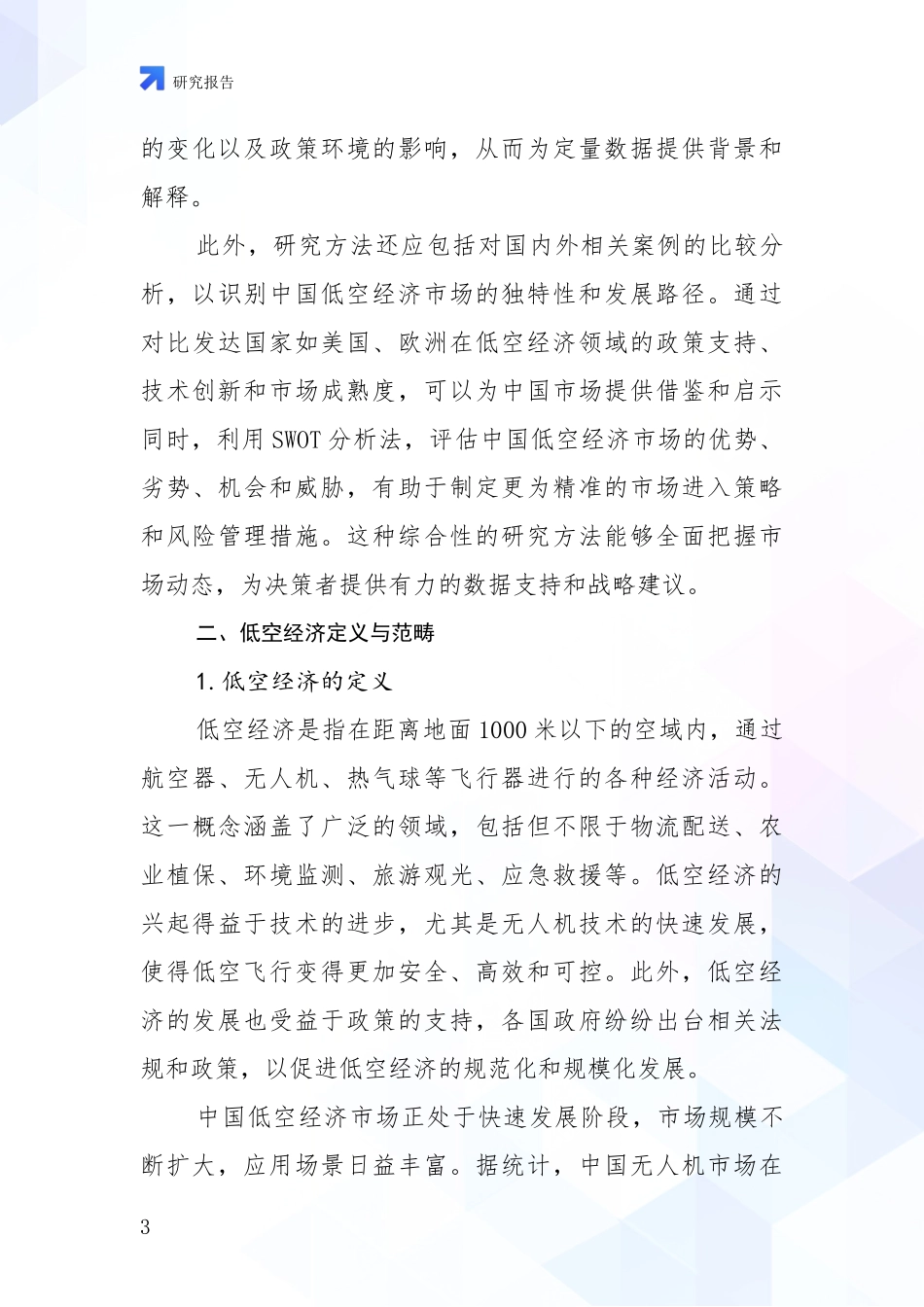 研究报告

的变化以及政策环境的影响，从而为定量数据提供背景和解释。

此外，研究方法还应包括对国内外相关案例的比较分析，以识别中国低空经济市场的独特性和发展路径。通过对比发达国家如美国、欧洲在低空经济领域的政策支持、技术创新和市场成熟度，可以为中国市场提供借鉴和启示同时，利用 SWOT 分析法，评估中国低空经济市场的优势、劣势、机会和威胁，有助于制定更为精准的市场进入策略和风险管理措施。这种综合性的研究方法能够全面把握市场动态，为决策者提供有力的数据支持和战略建议。

二、低空经济定义与范畴

1. 低空经济的定义

低空经济是指在距离地面 1000 米以下的空域内，通过航空器、无人机、热气球等飞行器进行的各种经济活动。这一概念涵盖了广泛的领域，包括但不限于物流配送、农业植保、环境监测、旅游观光、应急救援等。低空经济的兴起得益于技术的进步，尤其是无人机技术的快速发展，使得低空飞行变得更加安全、高效和可控。此外，低空经济的发展也受益于政策的支持，各国政府纷纷出台相关法规和政策，以促进低空经济的规范化和规模化发展。

中国低空经济市场正处于快速发展阶段，市场规模不断扩大，应用场景日益丰富。据统计，中国无人机市场在

3